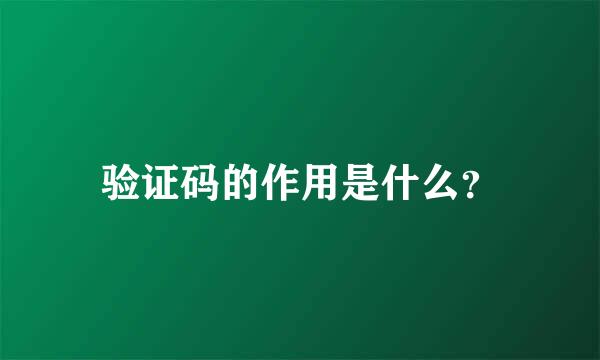 验证码的作用是什么?